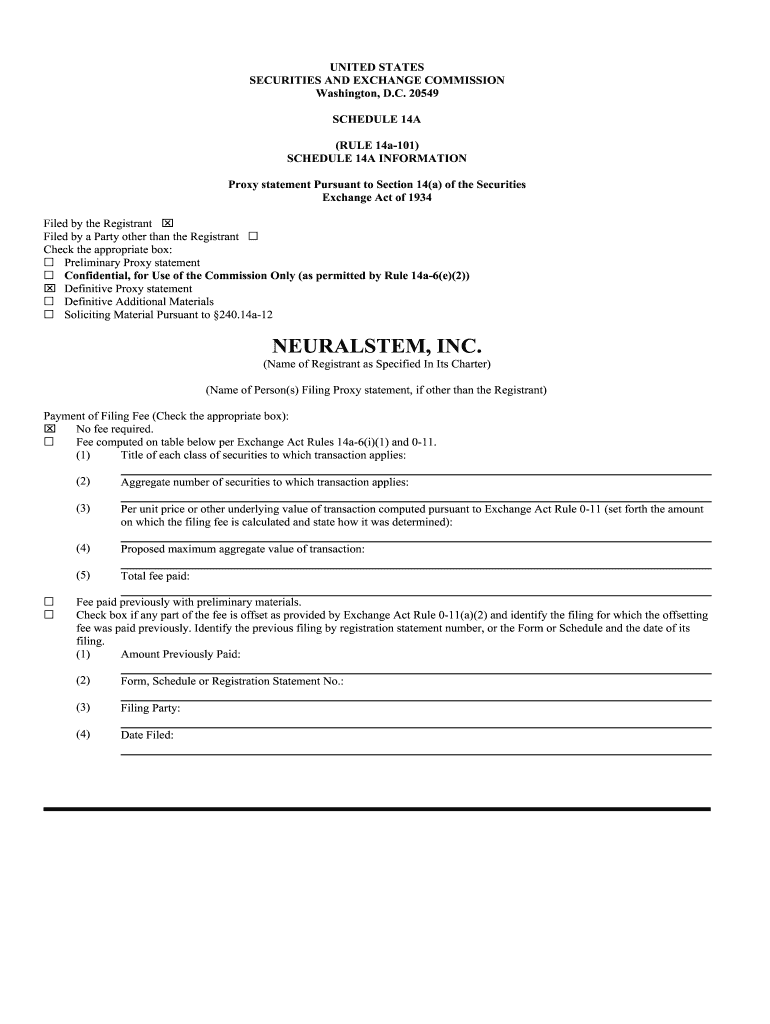 UNITED STATES
SECURITIES AND EXCHANGE COMMISSION
Washington, D.C. 20549

SCHEDULE 14A

(RULE 14a-101)
SCHEDULE 14A INFORMATION

Proxy statement Pursuant to Section 14(a) of the Securities Exchange Act of 1934

Filed by the Registrant ☒
Filed by a Party other than the Registrant ☐
Check the appropriate box:
☐ Preliminary Proxy statement
☐ Confidential, for Use of the Commission Only (as permitted by Rule 14a-6(e)(2))
☒ Definitive Proxy statement
☐ Definitive Additional Materials
☐ Soliciting Material Pursuant to §240.14a-12

NEURALSTEM, INC.
(Name of Registrant as Specified In Its Charter)

(Name of Person(s) Filing Proxy statement, if other than the Registrant)

Payment of Filing Fee (Check the appropriate box):
☒ No fee required.
☐ Fee computed on table below per Exchange Act Rules 14a-6(i)(1) and 0-11.
(1) Title of each class of securities to which transaction applies:

(2) Aggregate number of securities to which transaction applies:

(3) Per unit price or other underlying value of transaction computed pursuant to Exchange Act Rule 0-11 (set forth the amount on which the filing fee is calculated and state how it was determined):

(4) Proposed maximum aggregate value of transaction:

(5) Total fee paid:

☐ Fee paid previously with preliminary materials.
☐ Check box if any part of the fee is offset as provided by Exchange Act Rule 0-11(a)(2) and identify the filing for which the offsetting fee was paid previously. Identify the previous filing by registration statement number, or the Form or Schedule and the date of its filing.
(1) Amount Previously Paid:

(2) Form, Schedule or Registration Statement No.:

(3) Filing Party:

(4) Date Filed: